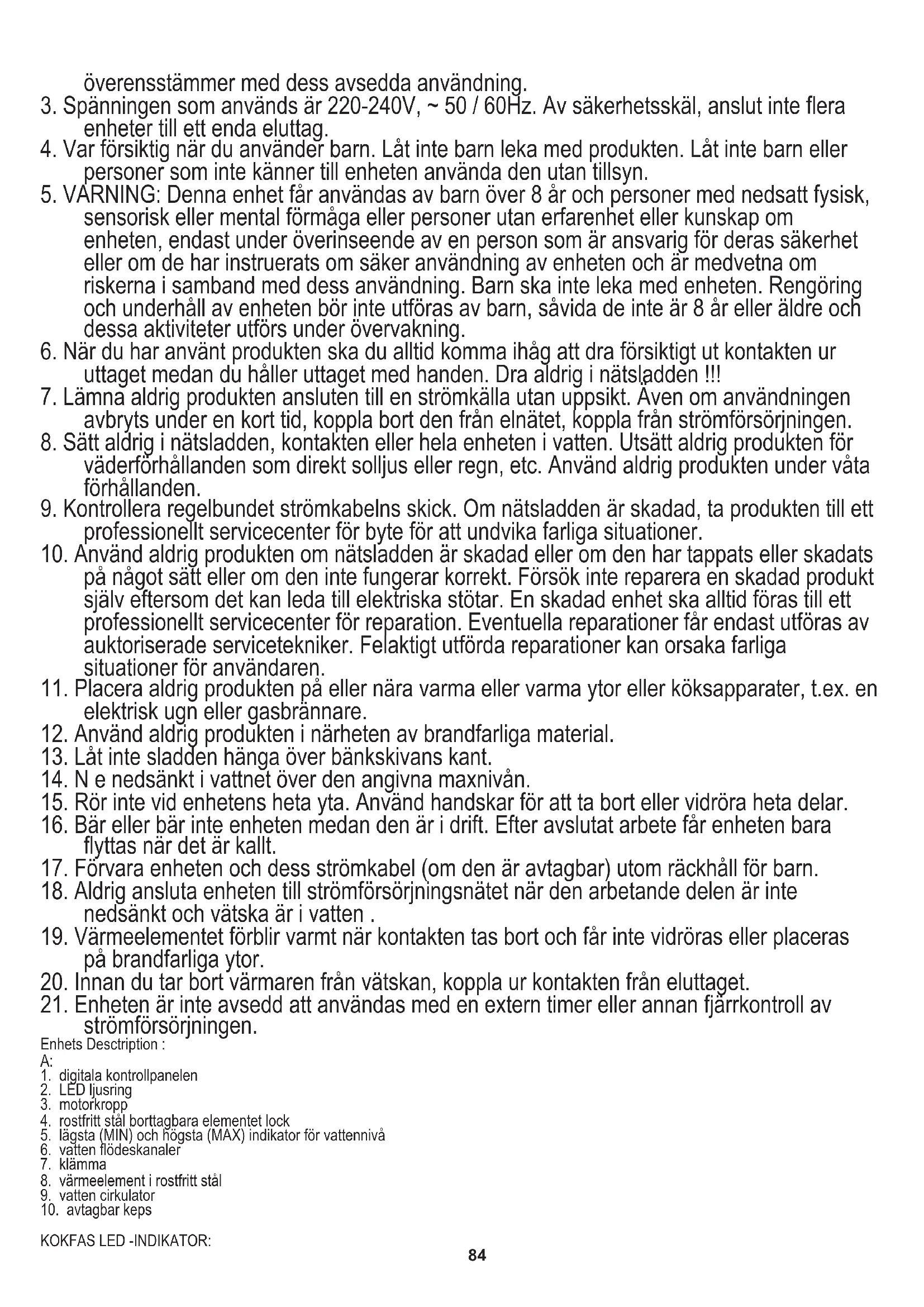 överensstämmer med dess avsedda användning.
3. Spänningen som används är 220-240V, ~ 50 / 60Hz. Av säkerhetsskäl, anslut inte flera enheter till ett enda eluttag.
4. Var försiktig när du använder barn. Låt inte barn leka med produkten. Låt inte barn eller personer som inte känner till enheten använda den utan tillsyn.
5. VARNING: Denna enhet får användas av barn över 8 år och personer med nedsatt fysisk, sensorisk eller mental förmåga eller personer utan erfarenhet eller kunskap om enheten, endast under överinseende av en person som är ansvarig för deras säkerhet eller om de har instruerats om säker användning av enheten och är medvetna om riskerna i samband med dess användning. Barn ska inte leka med enheten. Rengöring och underhåll av enheten bör inte utföras av barn, såvida de inte är 8 år eller äldre och dessa aktiviteter utförs under övervakning.
6. När du har använt produkten ska du alltid komma ihåg att dra försiktigt ut kontakten ur uttaget medan du håller uttaget med handen. Dra aldrig i nätsladden !!!
7. Lämna aldrig produkten ansluten till en strömkälla utan uppsikt. Även om användningen avbryts under en kort tid, koppla bort den från elnätet, koppla från strömförsörjningen.
8. Sätt aldrig i nätsladden, kontakten eller hela enheten i vatten. Utsätt aldrig produkten för väderförhållanden som direkt solljus eller regn, etc. Använd aldrig produkten under våta förhållanden.
9. Kontrollera regelbundet strömkabelns skick. Om nätsladden är skadad, ta produkten till ett professionellt servicecenter för byte för att undvika farliga situationer.
10. Använd aldrig produkten om nätsladden är skadad eller om den har tappats eller skadats på något sätt eller om den inte fungerar korrekt. Försök inte reparera en skadad produkt själv eftersom det kan leda till elektriska stötar. En skadad enhet ska alltid föras till ett professionellt servicecenter för reparation. Eventuella reparationer får endast utföras av auktoriserade servicetekniker. Felaktigt utförda reparationer kan orsaka farliga situationer för användaren.
11. Placera aldrig produkten på eller nära varma eller varma ytor eller köksapparater, t.ex. en elektrisk ugn eller gasbrännare.
12. Använd aldrig produkten i närheten av brandfarliga material.
13. Låt inte sladden hänga över bänkskivans kant.
14. N e nedsänkt i vattnet över den angivna maxnivån.
15. Rör inte vid enhetens heta yta. Använd handskar för att ta bort eller vidröra heta delar.
16. Bär eller bär inte enheten medan den är i drift. Efter avslutat arbete får enheten bara flyttas när det är kallt.
17. Förvara enheten och dess strömkabel (om den är avtagbar) utom räckhåll för barn.
18. Aldrig ansluta enheten till strömförsörjningsnätet när den arbetande delen är inte nedsänkt och vätska är i vatten .
19. Värmeelementet förblir varmt när kontakten tas bort och får inte vidröras eller placeras på brandfarliga ytor.
20. Innan du tar bort värmaren från vätskan, koppla ur kontakten från eluttaget.
21. Enheten är inte avsedd att användas med en extern timer eller annan fjärrkontroll av strömförsörjningen.
Enhets Desctription :
A:
1. digitala kontrollpanelen
2. LED ljusring
3. motorkropp
4. rostfritt stål borttagbara elementet lock
5. lägsta (MIN) och högsta (MAX) indikator för vattennivå
6. vatten flödeskanaler
7. klämma
8. värmeelement i rostfritt stål
9. vatten cirkulator
10. avtagbar keps

KOKFAS LED -INDIKATOR:

84